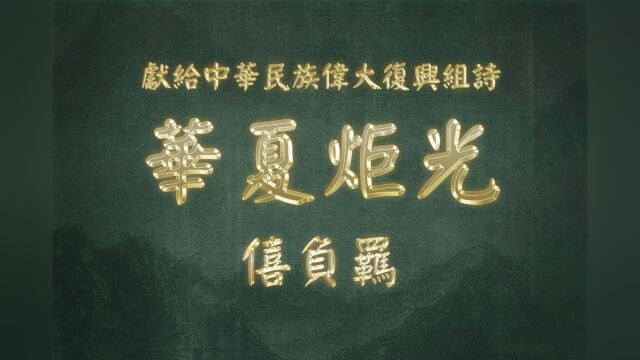 獻給中華民族偉大復興組詩

華夏炬光

僖負羈